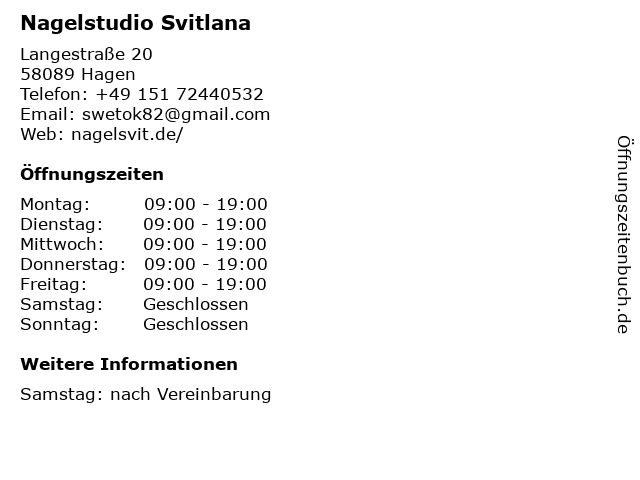 Nagelstudio Svitlana

Langestraße 20
58089 Hagen
Telefon: +49 151 72440532
Email: swetok82@gmail.com
Web: nagelsvit.de/

Öffnungszeiten

Montag: 09:00 - 19:00
Dienstag: 09:00 - 19:00
Mittwoch: 09:00 - 19:00
Donnerstag: 09:00 - 19:00
Freitag: 09:00 - 19:00
Samstag: Geschlossen
Sonntag: Geschlossen

Weitere Informationen

Samstag: nach Vereinbarung

Öffnungszeitenbuch.de